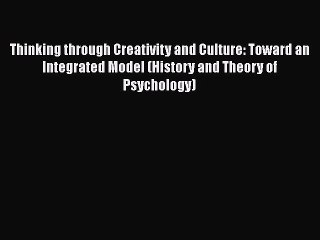 Thinking through Creativity and Culture: Toward an Integrated Model (History and Theory of Psychology)